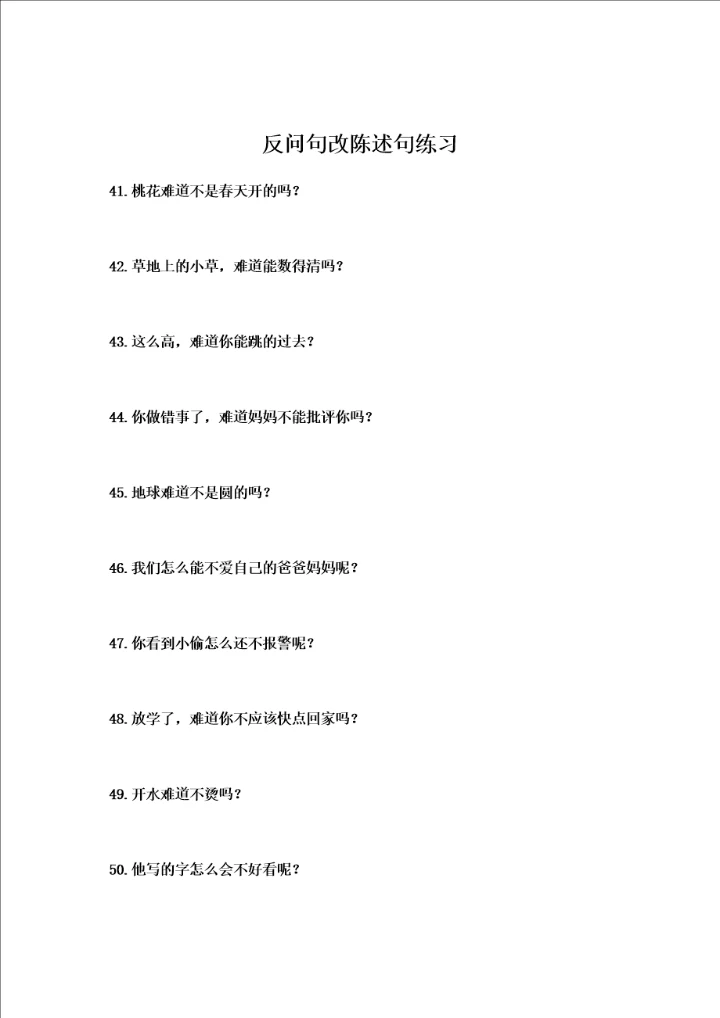 反问句改陈述句练习

41. 桃花难道不是春天开的吗？

42. 草地上的小草，难道能数得清吗？

43. 这么高，难道你能跳的过去？

44. 你做错事了，难道妈妈不能批评你吗？

45. 地球难道不是圆的吗？

46. 我们怎么能不爱自己的爸爸妈妈呢？

47. 你看到小偷怎么还不报警呢？

48. 放学了，难道你不应该快点回家吗？

49. 开水难道不烫吗？

50. 他写的字怎么会不好看呢？